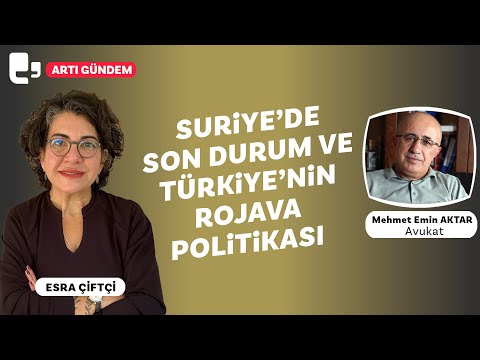 ARTI GÜNDEM

SURİYE'DE SON DURUM VE TÜRKİYE'NİN ROJAVA POLİTİKASI

Mehmet Emin AKTAR
Avukat

ESRA ÇİFTÇİ